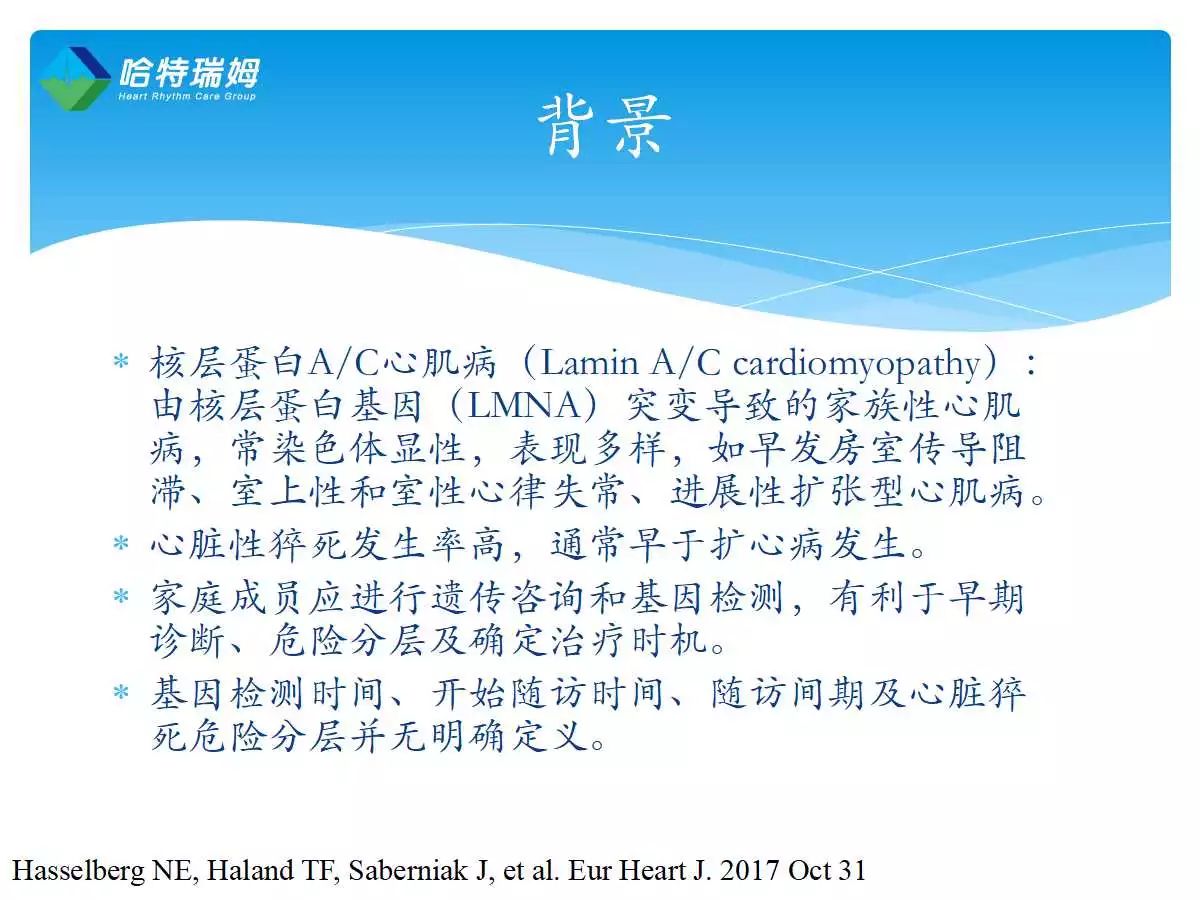 哈特瑞姆
Heart Rhythm Care Group

背景

* 核层蛋白A/C心肌病（Lamin A/C cardiomyopathy）：由核层蛋白基因（LMNA）突变导致的家族性心肌病，常染色体显性，表现多样，如早发房室传导阻滞、室上性和室性心律失常、进展性扩张型心肌病。
* 心脏性猝死发生率高，通常早于扩心病发生。
* 家庭成员应进行遗传咨询和基因检测，有利于早期诊断、危险分层及确定治疗时机。
* 基因检测时间、开始随访时间、随访间期及心脏猝死危险分层并无明确定义。

Hasselberg NE, Haland TF, Saberniak J, et al. Eur Heart J. 2017 Oct 31